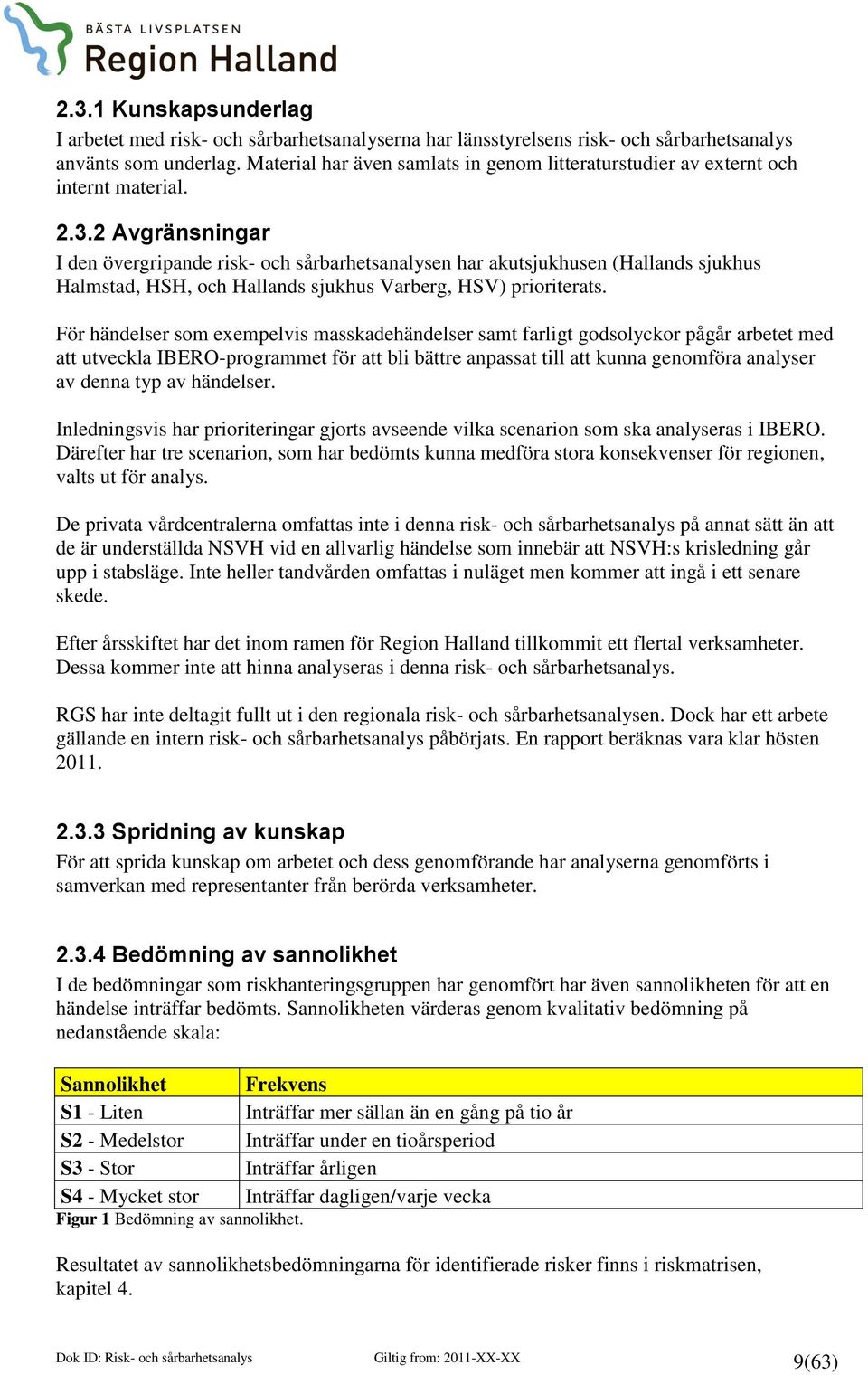 BÄSTA LIVSPLATSEN
Region Halland

2.3.1 Kunskapsunderlag
I arbetet med risk- och sårbarhetsanalyserna har länsstyrelsens risk- och sårbarhetsanalys använts som underlag. Material har även samlats in genom litteraturstudier av externt och internt material.

2.3.2 Avgränsningar
I den övergripande risk- och sårbarhetsanalysen har akutsjukhusen (Hallands sjukhus Halmstad, HSH, och Hallands sjukhus Varberg, HSV) prioriterats.

För händelser som exempelvis masskadehändelser samt farligt godsolyckor pågår arbetet med att utveckla IBERO-programmet för att bli bättre anpassat till att kunna genomföra analyser av denna typ av händelser.

Inledningsvis har prioriteringar gjorts avseende vilka scenarion som ska analyseras i IBERO. Därefter har tre scenarion, som har bedömts kunna medföra stora konsekvenser för regionen, valts ut för analys.

De privata vårdcentralerna omfattas inte i denna risk- och sårbarhetsanalys på annat sätt än att de är underställda NSVH vid en allvarlig händelse som innebär att NSVH:s krisledning går upp i stabsläge. Inte heller tandvården omfattas i nuläget men kommer att ingå i ett senare skede.

Efter årsskiftet har det inom ramen för Region Halland tillkommit ett flertal verksamheter. Dessa kommer inte att hinna analyseras i denna risk- och sårbarhetsanalys.

RGS har inte deltagit fullt ut i den regionala risk- och sårbarhetsanalysen. Dock har ett arbete gällande en intern risk- och sårbarhetsanalys påbörjats. En rapport beräknas vara klar hösten 2011.

2.3.3 Spridning av kunskap
För att sprida kunskap om arbetet och dess genomförande har analyserna genomförts i samverkan med representanter från berörda verksamheter.

2.3.4 Bedömning av sannolikhet
I de bedömningar som riskhanteringsgruppen har genomfört har även sannolikheten för att en händelse inträffar bedömts. Sannolikheten värderas genom kvalitativ bedömning på nedanstående skala:

| Sannolikhet | Frekvens |
|---|---|
| S1 - Liten | Inträffar mer sällan än en gång på tio år |
| S2 - Medelstor | Inträffar under en tioårsperiod |
| S3 - Stor | Inträffar årligen |
| S4 - Mycket stor | Inträffar dagligen/varje vecka |

Figur 1 Bedömning av sannolikhet.

Resultatet av sannolikhetsbedömningarna för identifierade risker finns i riskmatrisen, kapitel 4.

Dok ID: Risk- och sårbarhetsanalys Giltig from: 2011-XX-XX 9(63)